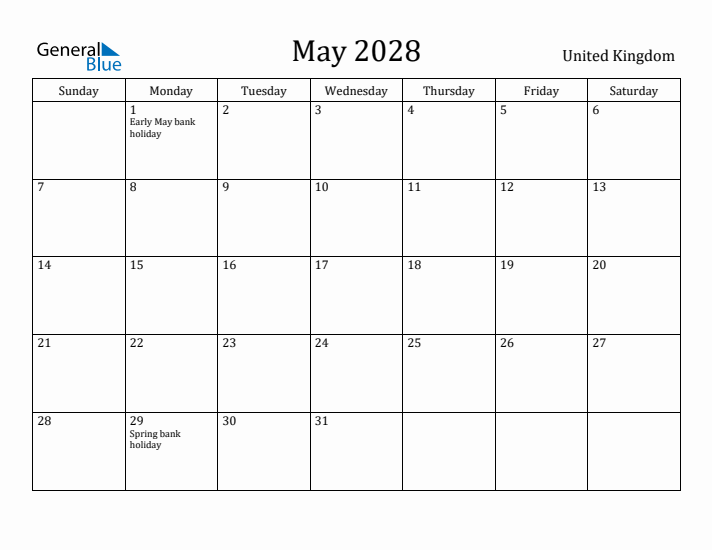 General Blue

May 2028

United Kingdom

| Sunday | Monday | Tuesday | Wednesday | Thursday | Friday | Saturday |
|---|---|---|---|---|---|---|
| | 1 Early May bank holiday | 2 | 3 | 4 | 5 | 6 |
| 7 | 8 | 9 | 10 | 11 | 12 | 13 |
| 14 | 15 | 16 | 17 | 18 | 19 | 20 |
| 21 | 22 | 23 | 24 | 25 | 26 | 27 |
| 28 | 29 Spring bank holiday | 30 | 31 | | | |